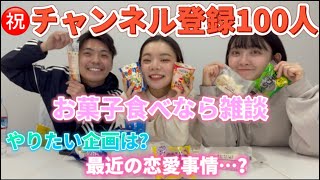 祝 チャンネル登録100人

お菓子食べなら雑談

やりたい企画は?

最近の恋愛事情…?